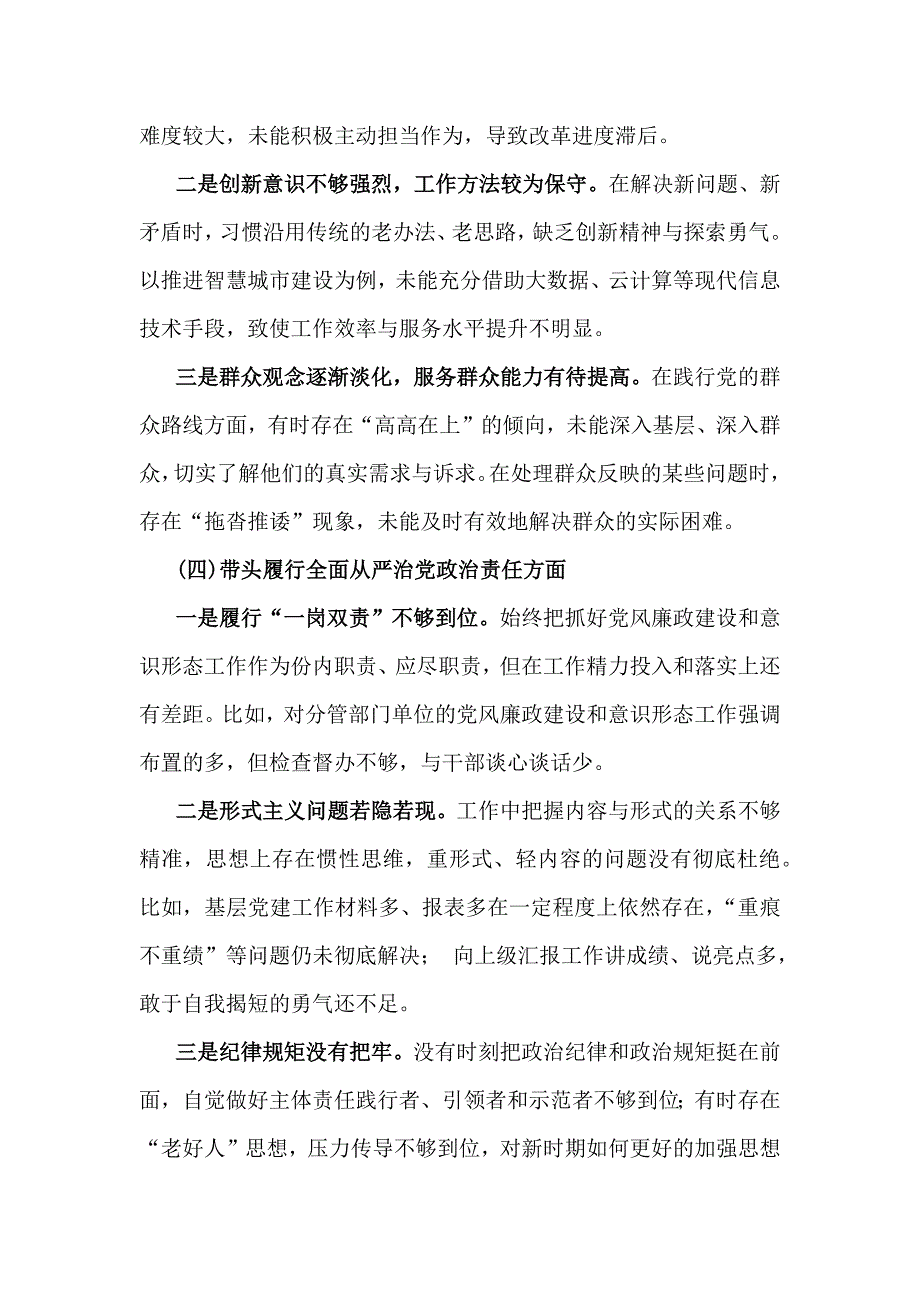 难度较大，未能积极主动担当作为，导致改革进度滞后。

二是创新意识不够强烈，工作方法较为保守。在解决新问题、新矛盾时，习惯沿用传统的老办法、老思路，缺乏创新精神与探索勇气。以推进智慧城市建设为例，未能充分借助大数据、云计算等现代信息技术手段，致使工作效率与服务水平提升不明显。

三是群众观念逐渐淡化，服务群众能力有待提高。在践行党的群众路线方面，有时存在“高高在上”的倾向，未能深入基层、深入群众，切实了解他们的真实需求与诉求。在处理群众反映的某些问题时，存在“拖沓推诿”现象，未能及时有效地解决群众的实际困难。

(四)带头履行全面从严治党政治责任方面

一是履行“一岗双责”不够到位。始终把抓好党风廉政建设和意识形态工作作为份内职责、应尽职责，但在工作精力投入和落实上还有差距。比如，对分管部门单位的党风廉政建设和意识形态工作强调布置的多，但检查督办不够，与干部谈心谈话少。

二是形式主义问题若隐若现。工作中把握内容与形式的关系不够精准，思想上存在惯性思维，重形式、轻内容的问题没有彻底杜绝。比如，基层党建工作材料多、报表多在一定程度上依然存在，“重痕不重绩”等问题仍未彻底解决； 向上级汇报工作讲成绩、说亮点多，敢于自我揭短的勇气还不足。

三是纪律规矩没有把牢。没有时刻把政治纪律和政治规矩挺在前面，自觉做好主体责任践行者、引领者和示范者不够到位;有时存在“老好人”思想，压力传导不够到位，对新时期如何更好的加强思想